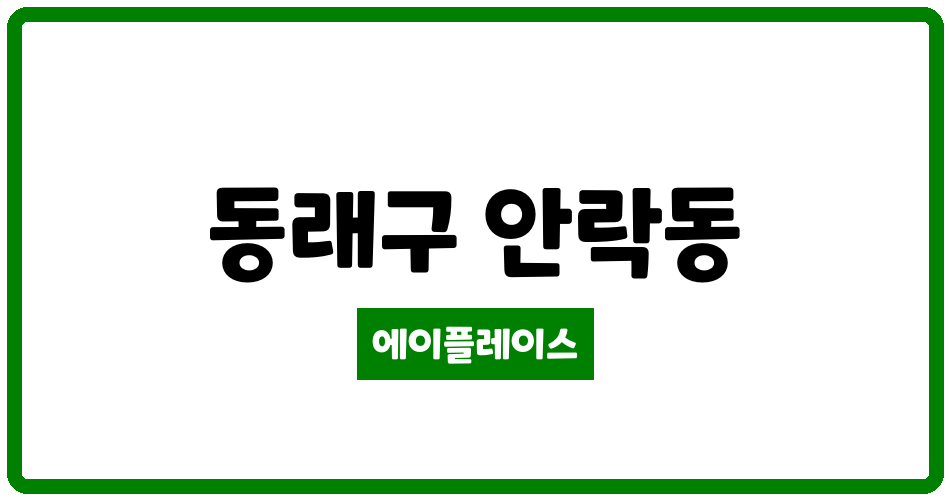 동래구 안락동

에이플레이스